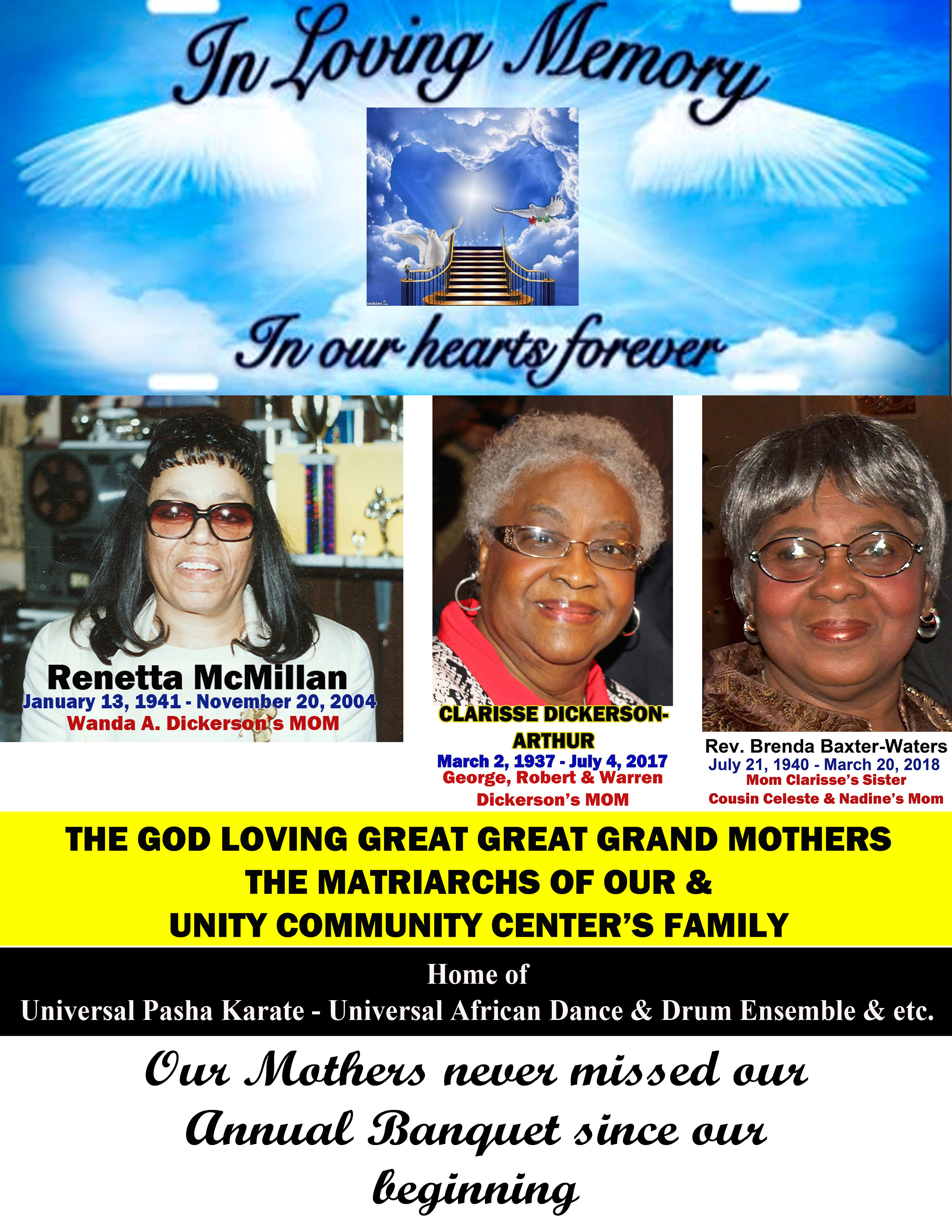 In Loving Memory

In our hearts forever

Renetta McMillan
January 13, 1941 - November 20, 2004
Wanda A. Dickerson's MOM

CLARISSE DICKERSON-ARTHUR
March 2, 1937 - July 4, 2017
George, Robert & Warren Dickerson's MOM

Rev. Brenda Baxter-Waters
July 21, 1940 - March 20, 2018
Mom Clarisse's Sister
Cousin Celeste & Nadine's Mom

THE GOD LOVING GREAT GREAT GRAND MOTHERS
THE MATRIARCHS OF OUR &
UNITY COMMUNITY CENTER'S FAMILY

Home of
Universal Pasha Karate - Universal African Dance & Drum Ensemble & etc.

Our Mothers never missed our Annual Banquet since our beginning